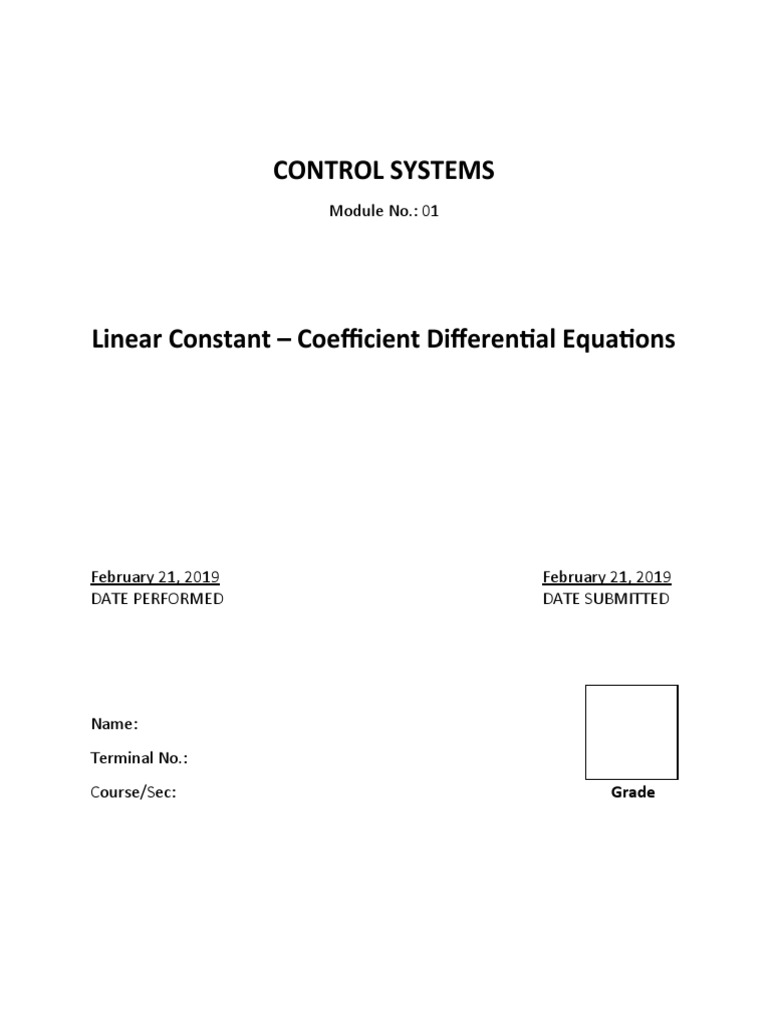 CONTROL SYSTEMS

Module No.: 01

Linear Constant – Coefficient Differential Equations

February 21, 2019
DATE PERFORMED

February 21, 2019
DATE SUBMITTED

Name:

Terminal No.:

Course/Sec:

Grade